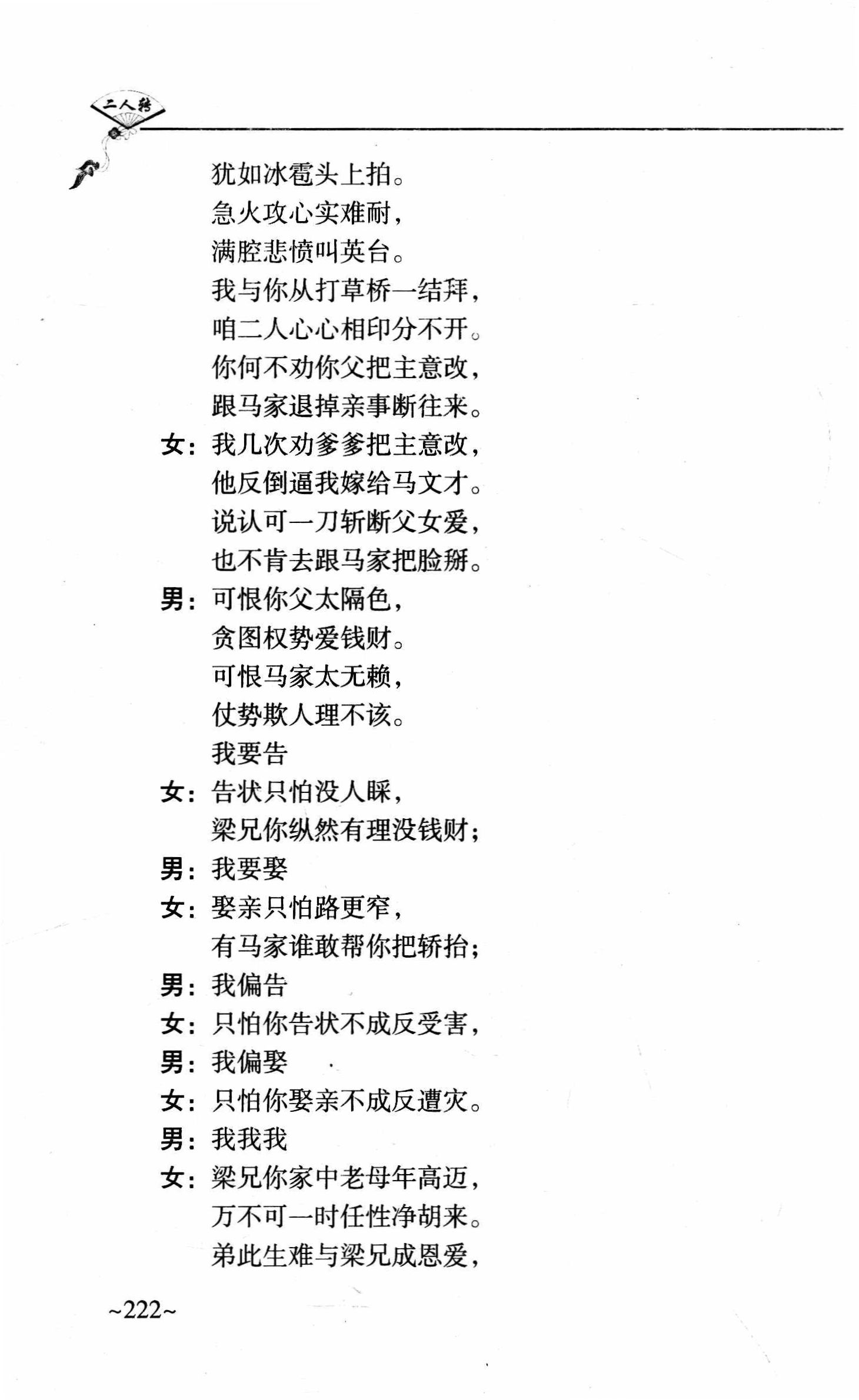 二人转

犹如冰雹头上拍。
急火攻心实难耐，
满腔悲愤叫英台。
我与你从打草桥一结拜，
咱二人心心相印分不开。
你何不劝你父把主意改，
跟马家退掉亲事断往来。
女：我几次劝爹爹把主意改，
他反倒逼我嫁给马文才。
说认可一刀斩断父女爱，
也不肯去跟马家把脸掰。
男：可恨你父太隔色，
贪图权势爱钱财。
可恨马家太无赖，
仗势欺人理不该。
我要告
女：告状只怕没人睬，
梁兄你纵然有理没钱财；
男：我要娶
女：娶亲只怕路更窄，
有马家谁敢帮你把轿抬；
男：我偏告
女：只怕你告状不成反受害，
男：我偏娶
女：只怕你娶亲不成反遭灾。
男：我我我
女：梁兄你家中老母年高迈，
万不可一时任性净胡来。
弟此生难与梁兄成恩爱，

~222~